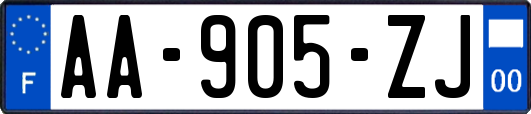 F
AA-905-ZJ
00